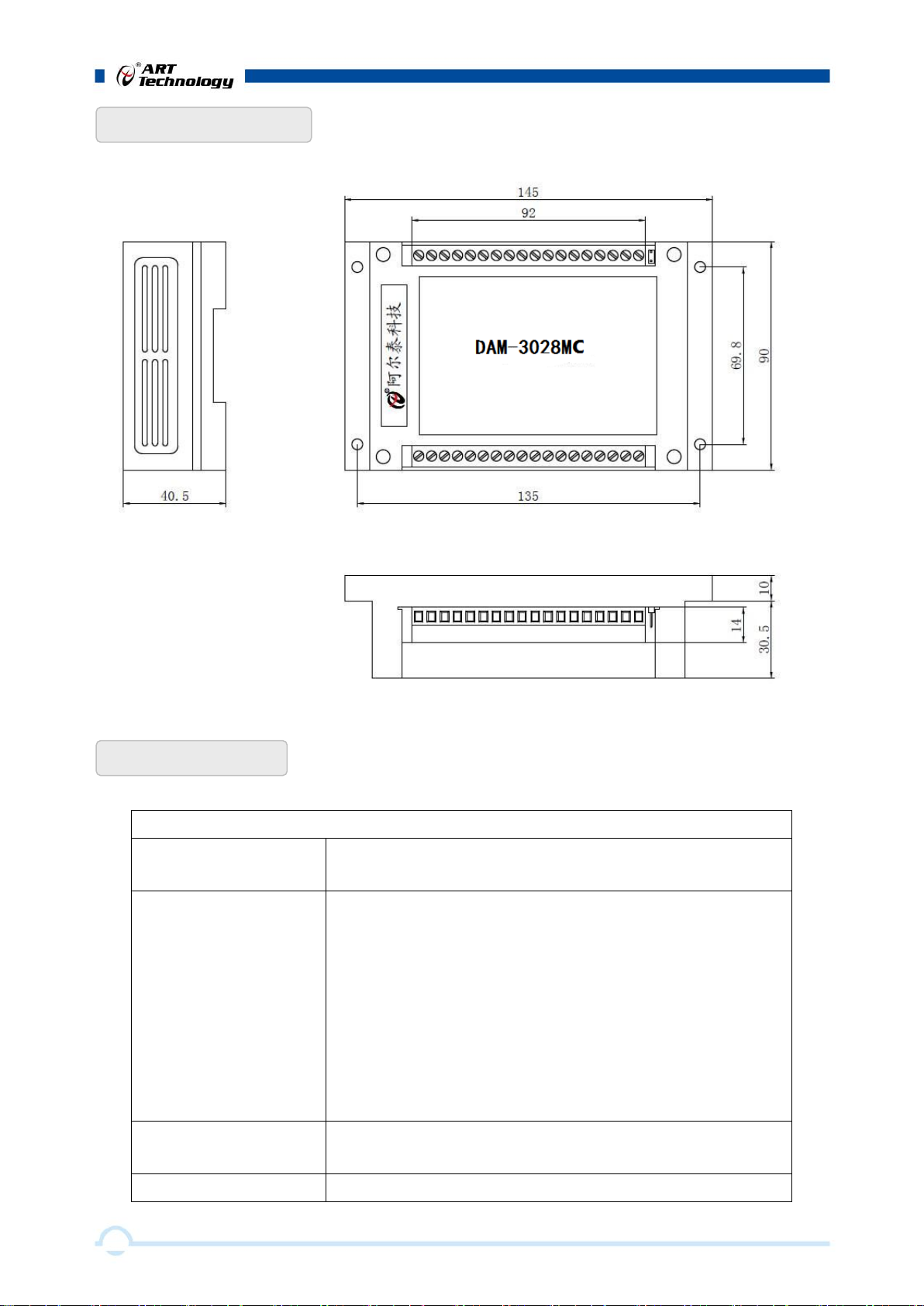 ART Technology

145

92

阿尔泰科技

DAM-3028MC

69.8

90

40.5

135

10

14

30.5